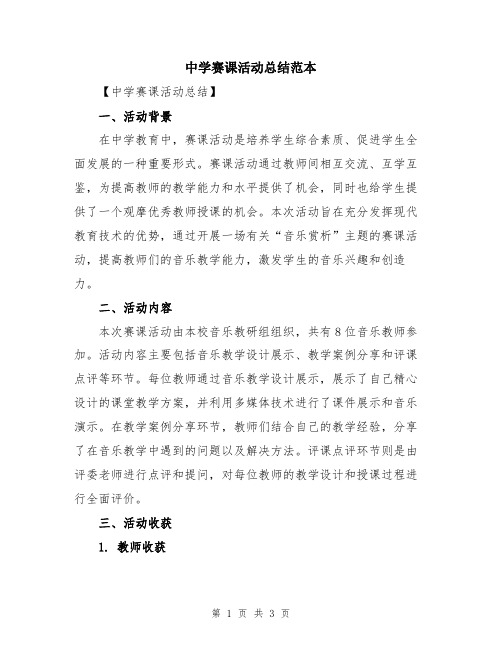 中学赛课活动总结范本

【中学赛课活动总结】

一、活动背景

在中学教育中，赛课活动是培养学生综合素质、促进学生全面发展的一种重要形式。赛课活动通过教师间相互交流、互学互鉴，为提高教师的教学能力和水平提供了机会，同时也给学生提供了一个观摩优秀教师授课的机会。本次活动旨在充分发挥现代教育技术的优势，通过开展一场有关“音乐赏析”主题的赛课活动，提高教师们的音乐教学能力，激发学生的音乐兴趣和创造力。

二、活动内容

本次赛课活动由本校音乐教研组组织，共有8位音乐教师参加。活动内容主要包括音乐教学设计展示、教学案例分享和评课点评等环节。每位教师通过音乐教学设计展示，展示了自己精心设计的课堂教学方案，并利用多媒体技术进行了课件展示和音乐演示。在教学案例分享环节，教师们结合自己的教学经验，分享了在音乐教学中遇到的问题以及解决方法。评课点评环节则是由评委老师进行点评和提问，对每位教师的教学设计和授课过程进行全面评价。

三、活动收获

1. 教师收获

第 1 页 共 3 页